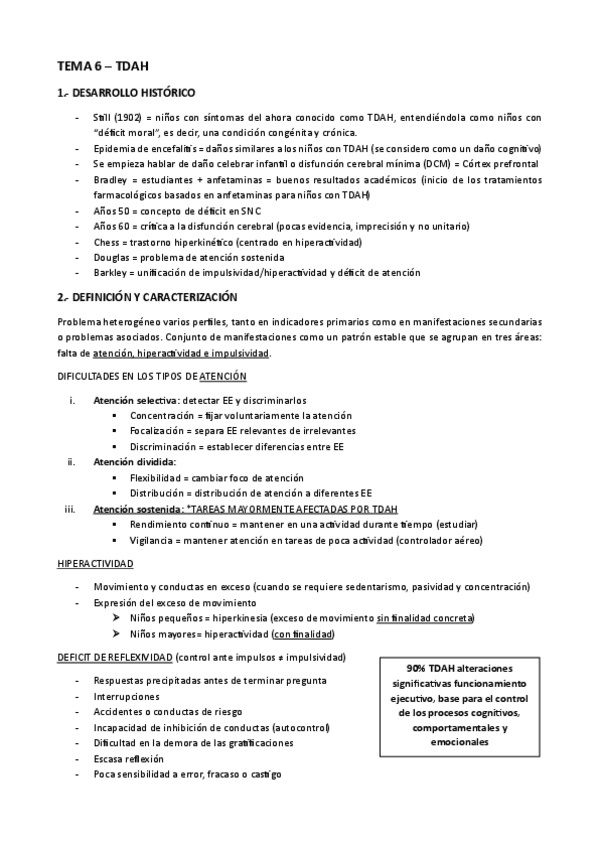 TEMA 6 – TDAH

1.- DESARROLLO HISTÓRICO

- Still (1902) = niños con síntomas del ahora conocido como TDAH, entendiéndola como niños con "déficit moral", es decir, una condición congénita y crónica.
- Epidemia de encefalitis = daños similares a los niños con TDAH (se considero como un daño cognitivo)
- Se empieza hablar de daño celebrar infantil o disfunción cerebral mínima (DCM) = Córtex prefrontal
- Bradley = estudiantes + anfetaminas = buenos resultados académicos (inicio de los tratamientos farmacológicos basados en anfetaminas para niños con TDAH)
- Años 50 = concepto de déficit en SNC
- Años 60 = crítica a la disfunción cerebral (pocas evidencia, imprecisión y no unitario)
- Chess = trastorno hiperkinético (centrado en hiperactividad)
- Douglas = problema de atención sostenida
- Barkley = unificación de impulsividad/hiperactividad y déficit de atención

2.- DEFINICIÓN Y CARACTERIZACIÓN

Problema heterogéneo varios perfiles, tanto en indicadores primarios como en manifestaciones secundarias o problemas asociados. Conjunto de manifestaciones como un patrón estable que se agrupan en tres áreas: falta de atención, hiperactividad e impulsividad.

DIFICULTADES EN LOS TIPOS DE ATENCIÓN

i. Atención selectiva: detectar EE y discriminarlos
  ▪ Concentración = fijar voluntariamente la atención
  ▪ Focalización = separa EE relevantes de irrelevantes
  ▪ Discriminación = establecer diferencias entre EE
ii. Atención dividida:
  ▪ Flexibilidad = cambiar foco de atención
  ▪ Distribución = distribución de atención a diferentes EE
iii. Atención sostenida: *TAREAS MAYORMENTE AFECTADAS POR TDAH
  ▪ Rendimiento continuo = mantener en una actividad durante tiempo (estudiar)
  ▪ Vigilancia = mantener atención en tareas de poca actividad (controlador aéreo)

HIPERACTIVIDAD

- Movimiento y conductas en exceso (cuando se requiere sedentarismo, pasividad y concentración)
- Expresión del exceso de movimiento
  ➢ Niños pequeños = hiperkinesia (exceso de movimiento sin finalidad concreta)
  ➢ Niños mayores = hiperactividad (con finalidad)

DEFICIT DE REFLEXIVIDAD (control ante impulsos ≠ impulsividad)

- Respuestas precipitadas antes de terminar pregunta
- Interrupciones
- Accidentes o conductas de riesgo
- Incapacidad de inhibición de conductas (autocontrol)
- Dificultad en la demora de las gratificaciones
- Escasa reflexión
- Poca sensibilidad a error, fracaso o castigo

90% TDAH alteraciones significativas funcionamiento ejecutivo, base para el control de los procesos cognitivos, comportamentales y emocionales